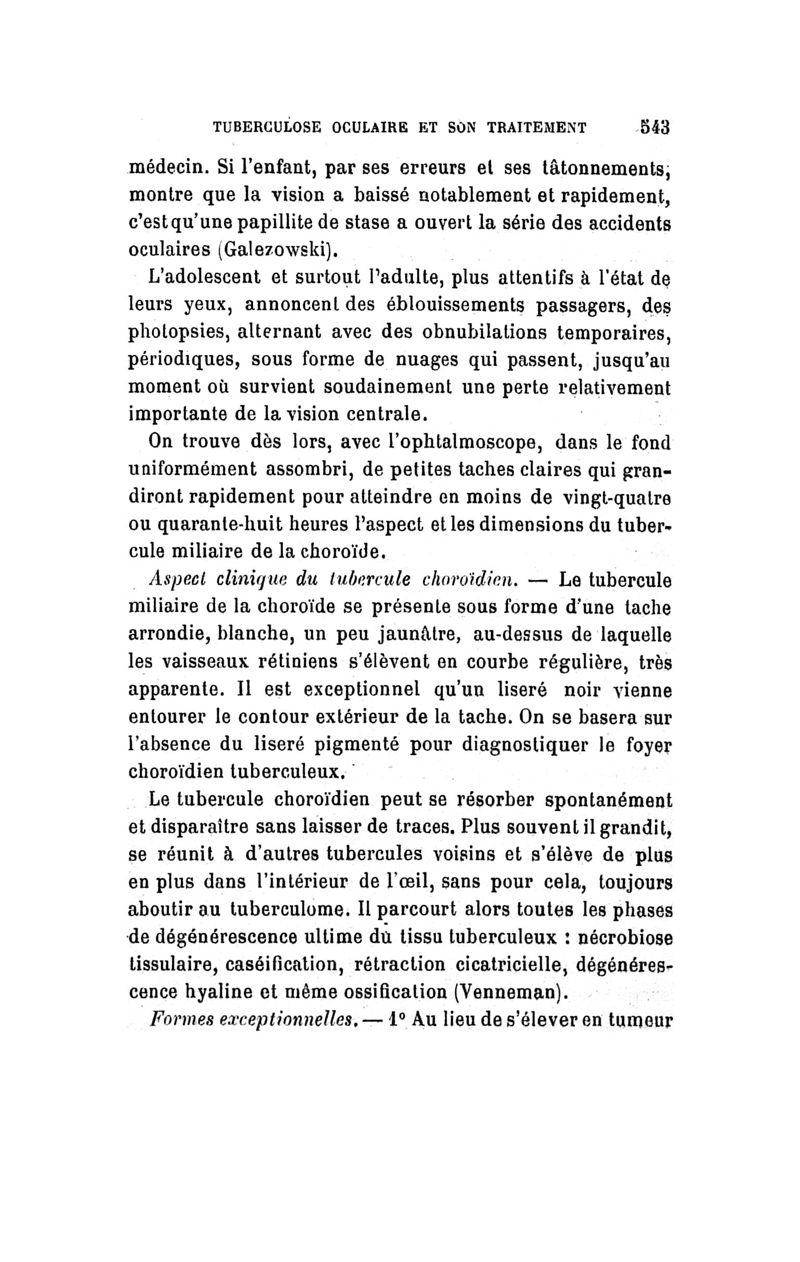 TUBERCULOSE OCULAIRE ET SON TRAITEMENT 543

médecin. Si l'enfant, par ses erreurs et ses tâtonnements, montre que la vision a baissé notablement et rapidement, c'est qu'une papillite de stase a ouvert la série des accidents oculaires (Galezowski).

L'adolescent et surtout l'adulte, plus attentifs à l'état de leurs yeux, annoncent des éblouissements passagers, des photopsies, alternant avec des obnubilations temporaires, périodiques, sous forme de nuages qui passent, jusqu'au moment où survient soudainement une perte relativement importante de la vision centrale.

On trouve dès lors, avec l'ophtalmoscope, dans le fond uniformément assombri, de petites taches claires qui grandiront rapidement pour atteindre en moins de vingt-quatre ou quarante-huit heures l'aspect et les dimensions du tubercule miliaire de la choroïde.

Aspect clinique du tubercule choroïdien. — Le tubercule miliaire de la choroïde se présente sous forme d'une tache arrondie, blanche, un peu jaunâtre, au-dessus de laquelle les vaisseaux rétiniens s'élèvent en courbe régulière, très apparente. Il est exceptionnel qu'un liseré noir vienne entourer le contour extérieur de la tache. On se basera sur l'absence du liseré pigmenté pour diagnostiquer le foyer choroïdien tuberculeux.

Le tubercule choroïdien peut se résorber spontanément et disparaître sans laisser de traces. Plus souvent il grandit, se réunit à d'autres tubercules voisins et s'élève de plus en plus dans l'intérieur de l'œil, sans pour cela, toujours aboutir au tuberculome. Il parcourt alors toutes les phases de dégénérescence ultime du tissu tuberculeux : nécrobiose tissulaire, caséification, rétraction cicatricielle, dégénérescence hyaline et même ossification (Venneman).

Formes exceptionnelles. — 1° Au lieu de s'élever en tumeur